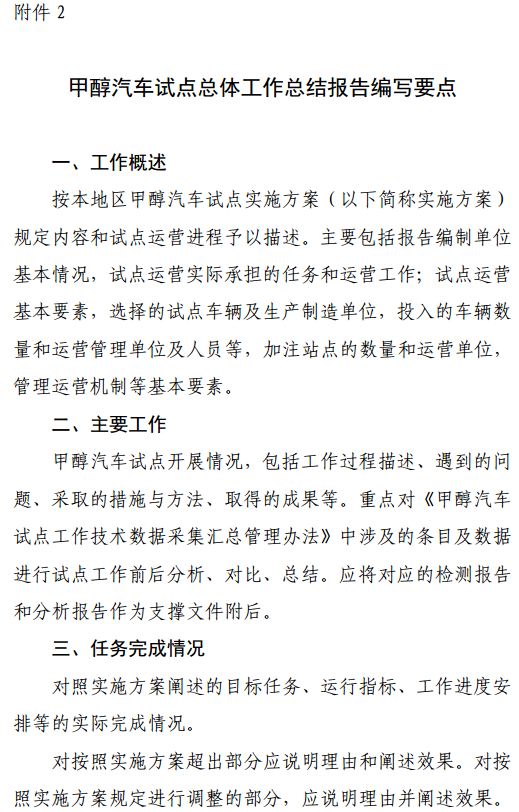 附件 2

甲醇汽车试点总体工作总结报告编写要点

一、工作概述

按本地区甲醇汽车试点实施方案（以下简称实施方案）规定内容和试点运营进程予以描述。主要包括报告编制单位基本情况，试点运营实际承担的任务和运营工作；试点运营基本要素，选择的试点车辆及生产制造单位，投入的车辆数量和运营管理单位及人员等，加注站点的数量和运营单位，管理运营机制等基本要素。

二、主要工作

甲醇汽车试点开展情况，包括工作过程描述、遇到的问题、采取的措施与方法、取得的成果等。重点对《甲醇汽车试点工作技术数据采集汇总管理办法》中涉及的条目及数据进行试点工作前后分析、对比、总结。应将对应的检测报告和分析报告作为支撑文件附后。

三、任务完成情况

对照实施方案阐述的目标任务、运行指标、工作进度安排等的实际完成情况。

对按照实施方案超出部分应说明理由和阐述效果。对按照实施方案规定进行调整的部分，应说明理由并阐述效果。